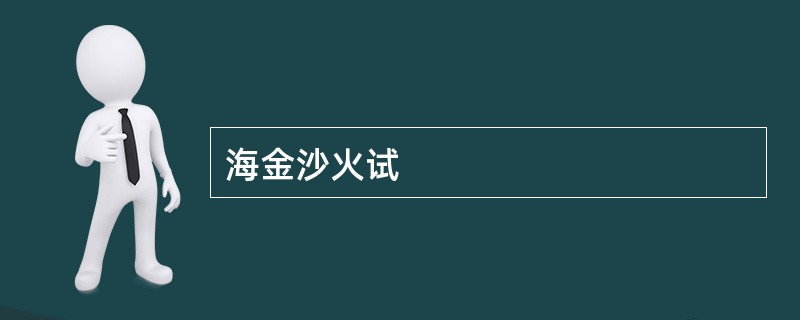 海金沙火试